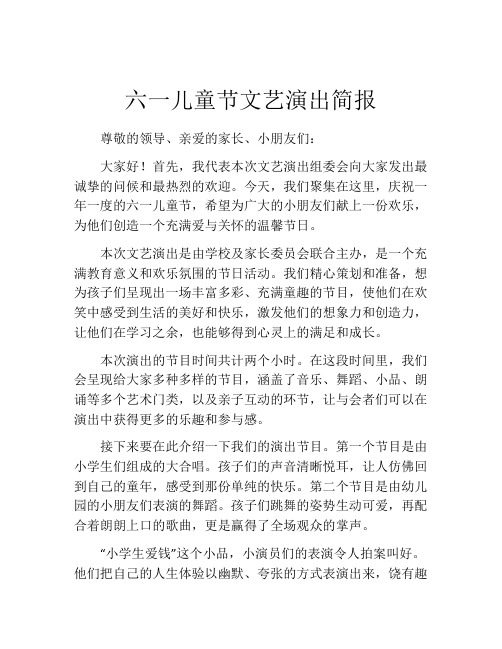 六一儿童节文艺演出简报

尊敬的领导、亲爱的家长、小朋友们：

大家好！首先，我代表本次文艺演出组委会向大家发出最诚挚的问候和最热烈的欢迎。今天，我们聚集在这里，庆祝一年一度的六一儿童节，希望为广大的小朋友们献上一份欢乐，为他们创造一个充满爱与关怀的温馨节日。

本次文艺演出是由学校及家长委员会联合主办，是一个充满教育意义和欢乐氛围的节日活动。我们精心策划和准备，想为孩子们呈现出一场丰富多彩、充满童趣的节目，使他们在欢笑中感受到生活的美好和快乐，激发他们的想象力和创造力，让他们在学习之余，也能够得到心灵上的满足和成长。

本次演出的节目时间共计两个小时。在这段时间里，我们会呈现给大家多种多样的节目，涵盖了音乐、舞蹈、小品、朗诵等多个艺术门类，以及亲子互动的环节，让与会者们可以在演出中获得更多的乐趣和参与感。

接下来要在此介绍一下我们的演出节目。第一个节目是由小学生们组成的大合唱。孩子们的声音清晰悦耳，让人仿佛回到自己的童年，感受到那份单纯的快乐。第二个节目是由幼儿园的小朋友们表演的舞蹈。孩子们跳舞的姿势生动可爱，再配合着朗朗上口的歌曲，更是赢得了全场观众的掌声。

“小学生爱钱”这个小品，小演员们的表演令人拍案叫好。他们把自己的人生体验以幽默、夸张的方式表演出来，饶有趣